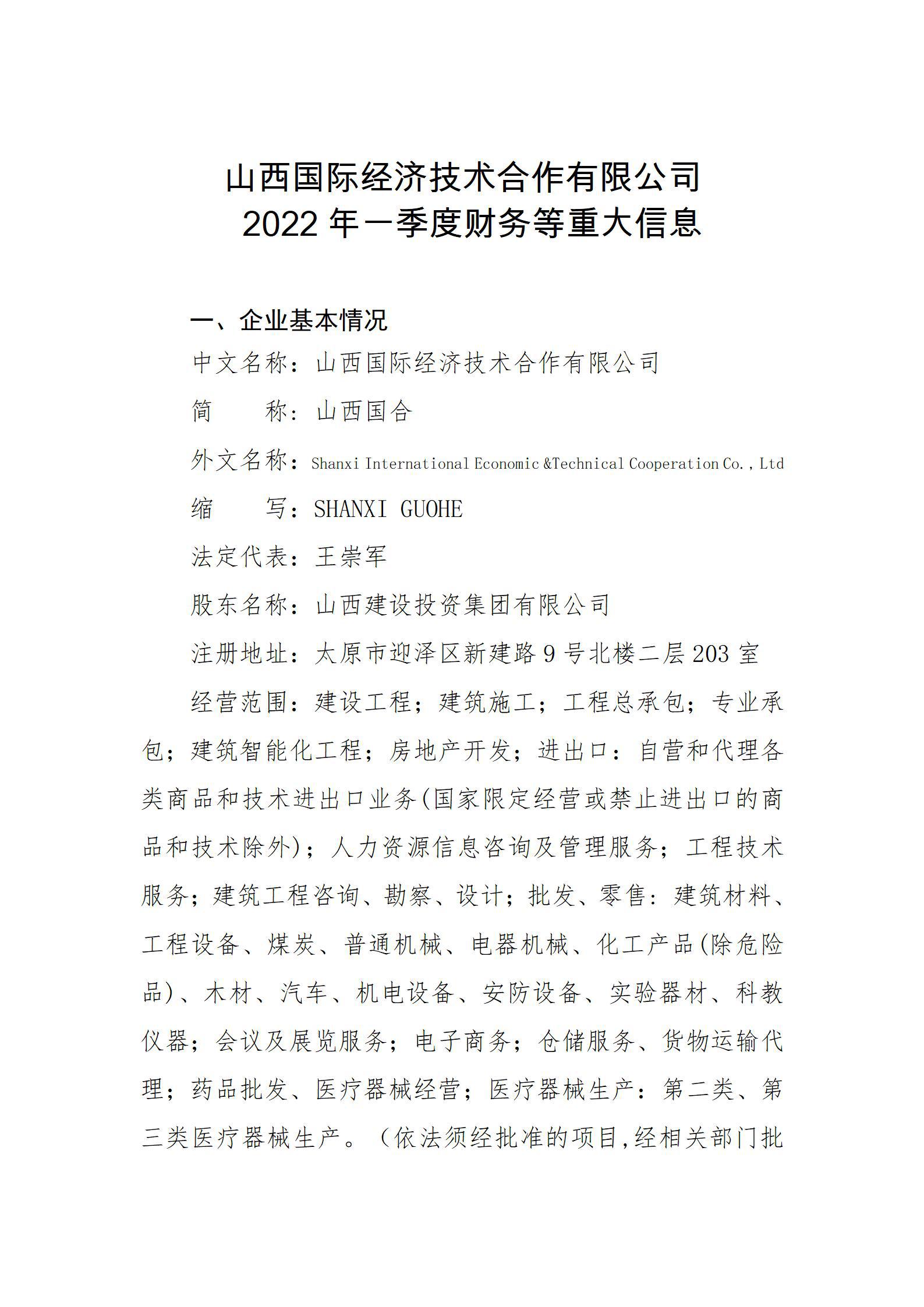 山西国际经济技术合作有限公司
2022 年一季度财务等重大信息

一、企业基本情况

中文名称：山西国际经济技术合作有限公司

简　　称：山西国合

外文名称：Shanxi International Economic &Technical Cooperation Co., Ltd

缩　　写：SHANXI GUOHE

法定代表：王崇军

股东名称：山西建设投资集团有限公司

注册地址：太原市迎泽区新建路 9 号北楼二层 203 室

经营范围：建设工程；建筑施工；工程总承包；专业承包；建筑智能化工程；房地产开发；进出口：自营和代理各类商品和技术进出口业务(国家限定经营或禁止进出口的商品和技术除外)；人力资源信息咨询及管理服务；工程技术服务；建筑工程咨询、勘察、设计；批发、零售：建筑材料、工程设备、煤炭、普通机械、电器机械、化工产品(除危险品)、木材、汽车、机电设备、安防设备、实验器材、科教仪器；会议及展览服务；电子商务；仓储服务、货物运输代理；药品批发、医疗器械经营；医疗器械生产：第二类、第三类医疗器械生产。（依法须经批准的项目,经相关部门批